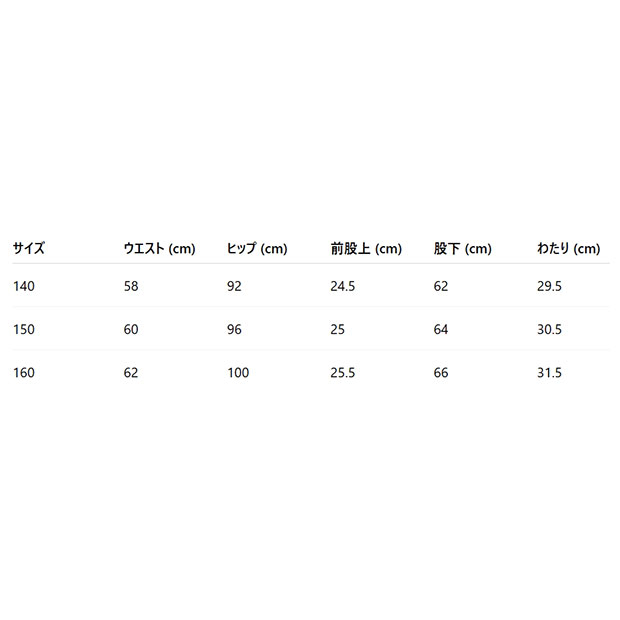 | サイズ | ウエスト (cm) | ヒップ (cm) | 前股上 (cm) | 股下 (cm) | わたり (cm) |
|---|---|---|---|---|---|
| 140 | 58 | 92 | 24.5 | 62 | 29.5 |
| 150 | 60 | 96 | 25 | 64 | 30.5 |
| 160 | 62 | 100 | 25.5 | 66 | 31.5 |